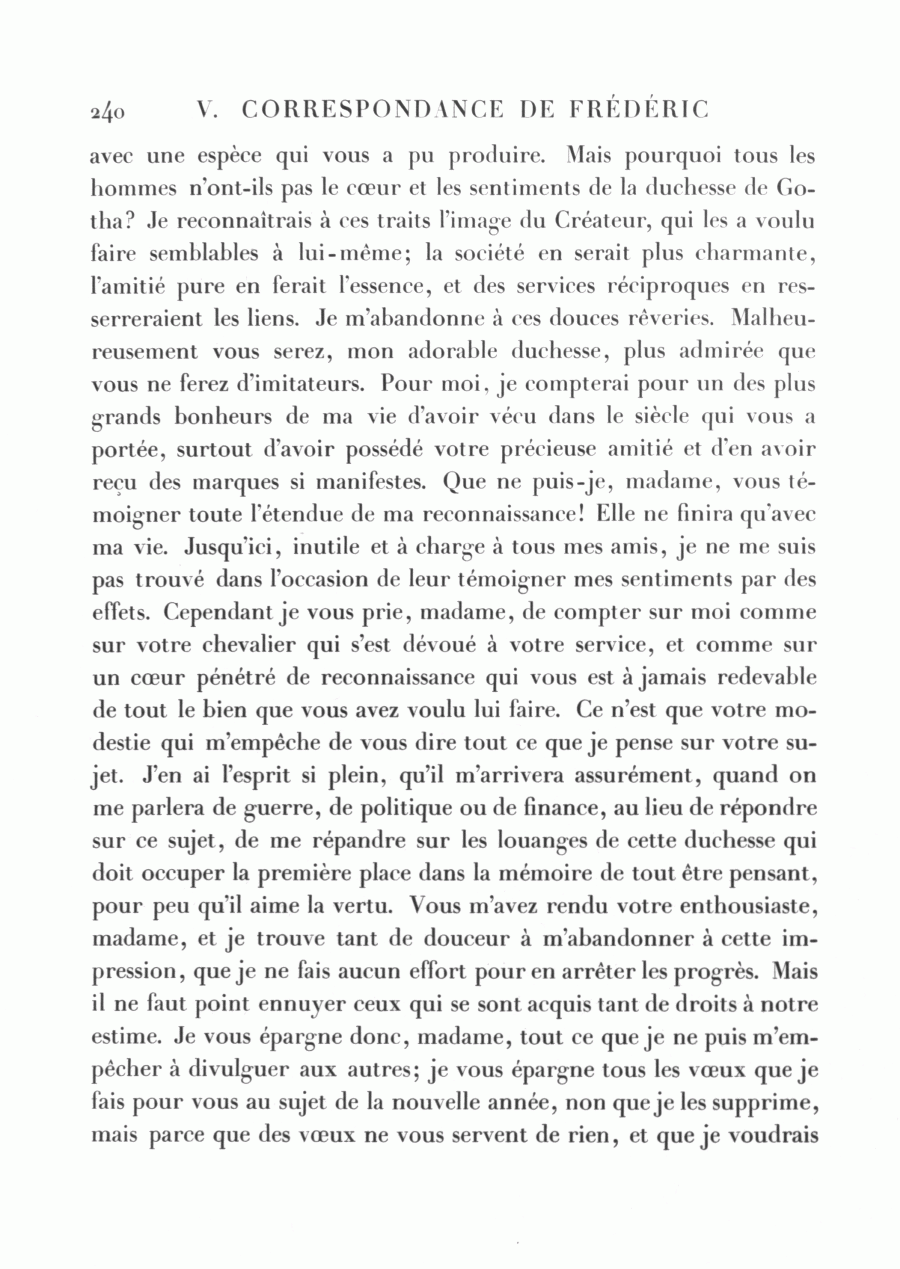 240 V. CORRESPONDANCE DE FRÉDÉRIC

avec une espèce qui vous a pu produire. Mais pourquoi tous les hommes n'ont-ils pas le cœur et les sentiments de la duchesse de Gotha? Je reconnaîtrais à ces traits l'image du Créateur, qui les a voulu faire semblables à lui-même; la société en serait plus charmante, l'amitié pure en ferait l'essence, et des services réciproques en resserreraient les liens. Je m'abandonne à ces douces rêveries. Malheureusement vous serez, mon adorable duchesse, plus admirée que vous ne ferez d'imitateurs. Pour moi, je compterai pour un des plus grands bonheurs de ma vie d'avoir vécu dans le siècle qui vous a portée, surtout d'avoir possédé votre précieuse amitié et d'en avoir reçu des marques si manifestes. Que ne puis-je, madame, vous témoigner toute l'étendue de ma reconnaissance! Elle ne finira qu'avec ma vie. Jusqu'ici, inutile et à charge à tous mes amis, je ne me suis pas trouvé dans l'occasion de leur témoigner mes sentiments par des effets. Cependant je vous prie, madame, de compter sur moi comme sur votre chevalier qui s'est dévoué à votre service, et comme sur un cœur pénétré de reconnaissance qui vous est à jamais redevable de tout le bien que vous avez voulu lui faire. Ce n'est que votre modestie qui m'empêche de vous dire tout ce que je pense sur votre sujet. J'en ai l'esprit si plein, qu'il m'arrivera assurément, quand on me parlera de guerre, de politique ou de finance, au lieu de répondre sur ce sujet, de me répandre sur les louanges de cette duchesse qui doit occuper la première place dans la mémoire de tout être pensant, pour peu qu'il aime la vertu. Vous m'avez rendu votre enthousiaste, madame, et je trouve tant de douceur à m'abandonner à cette impression, que je ne fais aucun effort pour en arrêter les progrès. Mais il ne faut point ennuyer ceux qui se sont acquis tant de droits à notre estime. Je vous épargne donc, madame, tout ce que je ne puis m'empêcher à divulguer aux autres; je vous épargne tous les vœux que je fais pour vous au sujet de la nouvelle année, non que je les supprime, mais parce que des vœux ne vous servent de rien, et que je voudrais